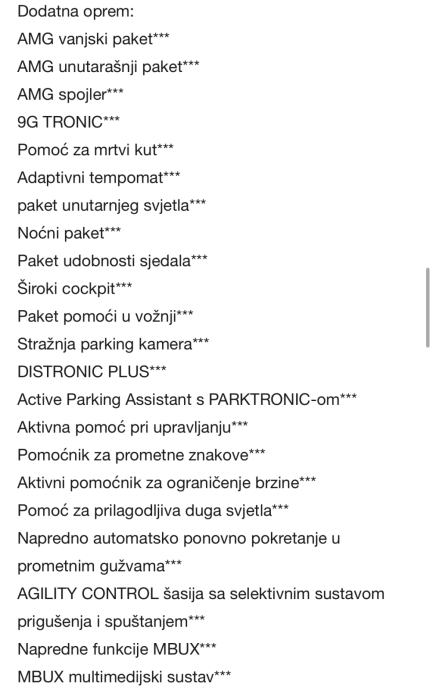 Dodatna oprem:
AMG vanjski paket***
AMG unutarašnji paket***
AMG spojler***
9G TRONIC***
Pomoć za mrtvi kut***
Adaptivni tempomat***
paket unutarnjeg svjetla***
Noćni paket***
Paket udobnosti sjedala***
Široki cockpit***
Paket pomoći u vožnji***
Stražnja parking kamera***
DISTRONIC PLUS***
Active Parking Assistant s PARKTRONIC-om***
Aktivna pomoć pri upravljanju***
Pomoćnik za prometne znakove***
Aktivni pomoćnik za ograničenje brzine***
Pomoć za prilagodljiva duga svjetla***
Napredno automatsko ponovno pokretanje u prometnim gužvama***
AGILITY CONTROL šasija sa selektivnim sustavom prigušenja i spuštanjem***
Napredne funkcije MBUX***
MBUX multimedijski sustav***